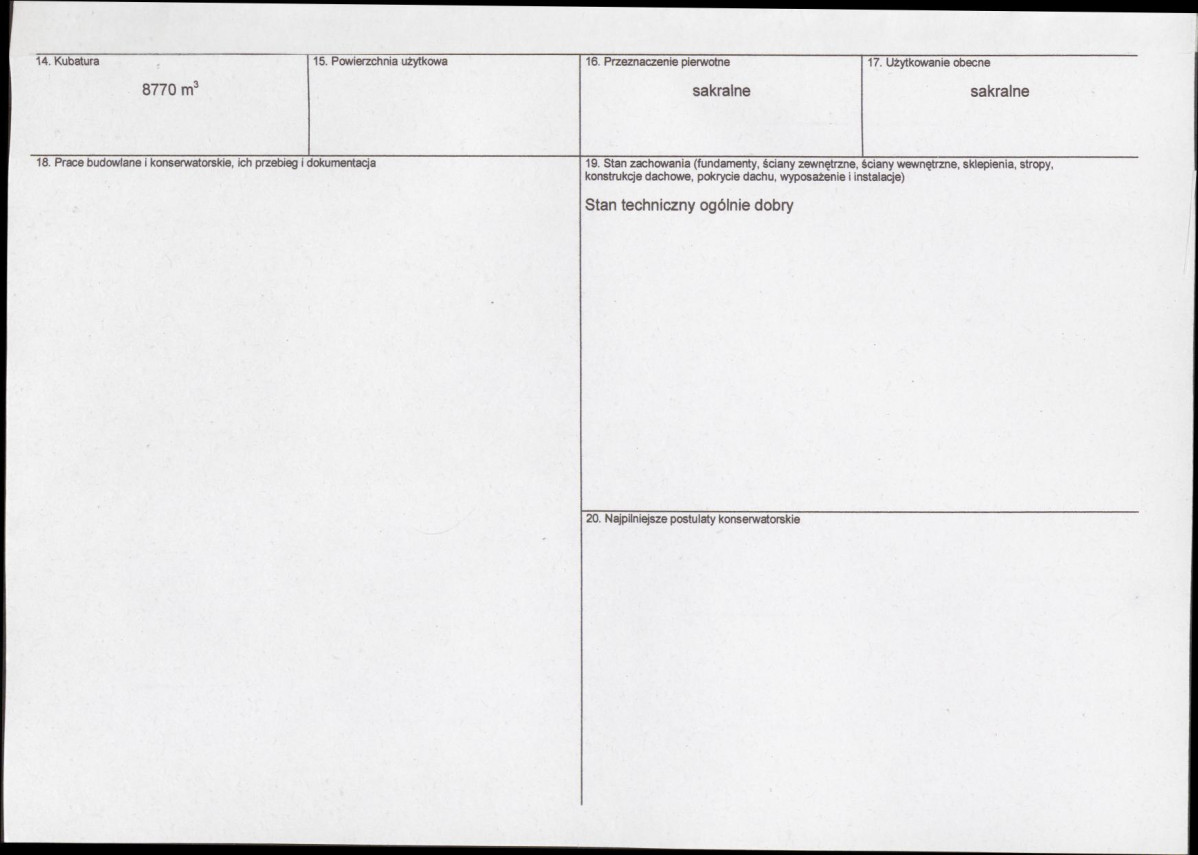 14. Kubatura

8770 $m^3$

15. Powierzchnia użytkowa

16. Przeznaczenie pierwotne

sakralne

17. Użytkowanie obecne

sakralne

18. Prace budowlane i konserwatorskie, ich przebieg i dokumentacja

19. Stan zachowania (fundamenty, ściany zewnętrzne, ściany wewnętrzne, sklepienia, stropy, konstrukcje dachowe, pokrycie dachu, wyposażenie i instalacje)

Stan techniczny ogólnie dobry

20. Najpilniejsze postulaty konserwatorskie